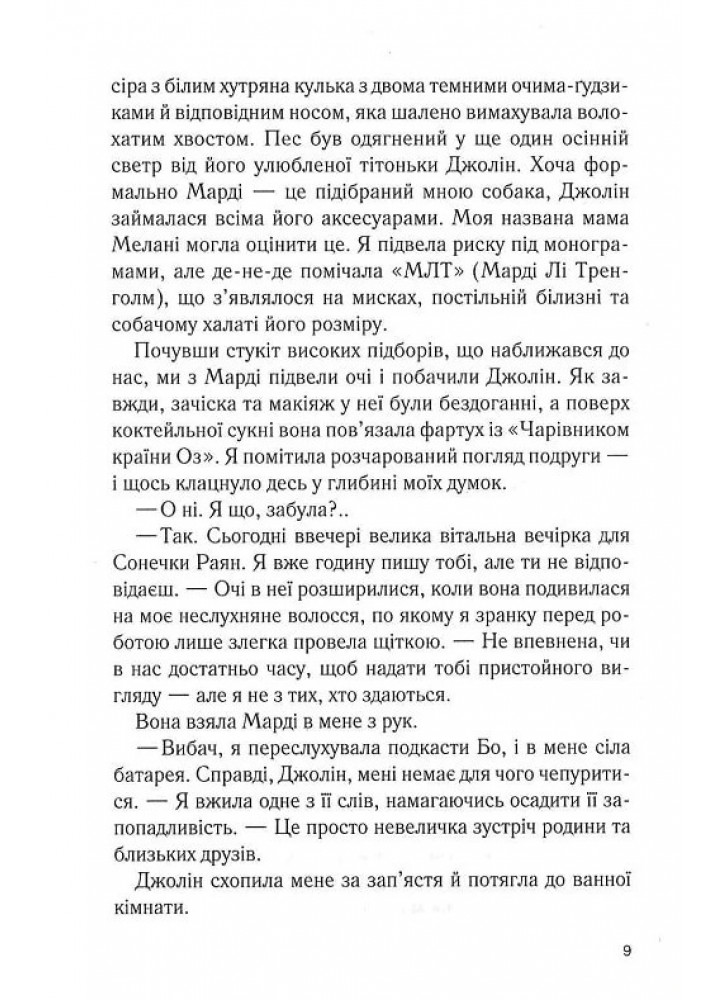 сіра з білим хутряна кулька з двома темними очима-ґудзиками й відповідним носом, яка шалено вимахувала волохатим хвостом. Пес був одягнений у ще один осінній светр від його улюбленої тітоньки Джолін. Хоча формально Марді — це підібраний мною собака, Джолін займалася всіма його аксесуарами. Моя названа мама Мелані могла оцінити це. Я підвела риску під монограмами, але де-не-де помічала «МЛТ» (Марді Лі Тренголм), що з'являлося на мисках, постільній білизні та собачому халаті його розміру.

Почувши стукіт високих підборів, що наближався до нас, ми з Марді підвели очі і побачили Джолін. Як завжди, зачіска та макіяж у неї були бездоганні, а поверх коктейльної сукні вона пов'язала фартух із «Чарівником країни Оз». Я помітила розчарований погляд подруги — і щось клацнуло десь у глибині моїх думок.

— О ні. Я що, забула?..

— Так. Сьогодні ввечері велика вітальна вечірка для Сонечки Раян. Я вже годину пишу тобі, але ти не відповідаєш. — Очі в неї розширилися, коли вона подивилася на моє неслухняне волосся, по якому я зранку перед роботою лише злегка провела щіткою. — Не впевнена, чи в нас достатньо часу, щоб надати тобі пристойного вигляду — але я не з тих, хто здаються.

Вона взяла Марді в мене з рук.

— Вибач, я переслухувала подкасти Бо, і в мене сіла батарея. Справді, Джолін, мені немає для чого чепуритися. — Я вжила одне з її слів, намагаючись осадити її запопадливість. — Це просто невеличка зустріч родини та близьких друзів.

Джолін схопила мене за зап'ястя й потягла до ванної кімнати.

9